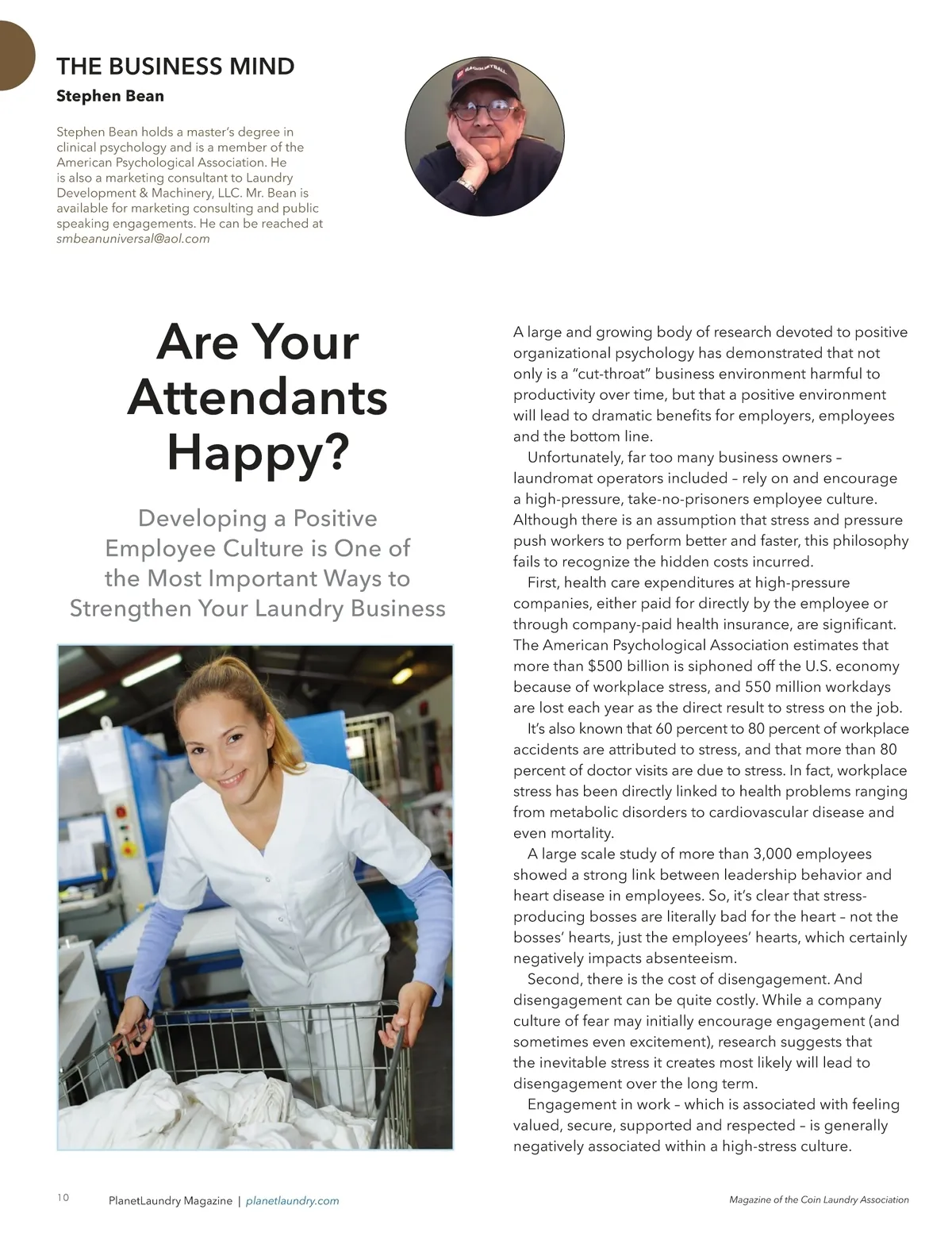 THE BUSINESS MIND
Stephen Bean

Stephen Bean holds a master's degree in clinical psychology and is a member of the American Psychological Association. He is also a marketing consultant to Laundry Development & Machinery, LLC. Mr. Bean is available for marketing consulting and public speaking engagements. He can be reached at smbeanuniversal@aol.com

RACQUETBALL

Are Your Attendants Happy?

Developing a Positive Employee Culture is One of the Most Important Ways to Strengthen Your Laundry Business

A large and growing body of research devoted to positive organizational psychology has demonstrated that not only is a "cut-throat" business environment harmful to productivity over time, but that a positive environment will lead to dramatic benefits for employers, employees and the bottom line.

Unfortunately, far too many business owners – laundromat operators included – rely on and encourage a high-pressure, take-no-prisoners employee culture. Although there is an assumption that stress and pressure push workers to perform better and faster, this philosophy fails to recognize the hidden costs incurred.

First, health care expenditures at high-pressure companies, either paid for directly by the employee or through company-paid health insurance, are significant. The American Psychological Association estimates that more than $500 billion is siphoned off the U.S. economy because of workplace stress, and 550 million workdays are lost each year as the direct result to stress on the job.

It's also known that 60 percent to 80 percent of workplace accidents are attributed to stress, and that more than 80 percent of doctor visits are due to stress. In fact, workplace stress has been directly linked to health problems ranging from metabolic disorders to cardiovascular disease and even mortality.

A large scale study of more than 3,000 employees showed a strong link between leadership behavior and heart disease in employees. So, it's clear that stress-producing bosses are literally bad for the heart – not the bosses' hearts, just the employees' hearts, which certainly negatively impacts absenteeism.

Second, there is the cost of disengagement. And disengagement can be quite costly. While a company culture of fear may initially encourage engagement (and sometimes even excitement), research suggests that the inevitable stress it creates most likely will lead to disengagement over the long term.

Engagement in work – which is associated with feeling valued, secure, supported and respected – is generally negatively associated within a high-stress culture.

10 PlanetLaundry Magazine | planetlaundry.com Magazine of the Coin Laundry Association